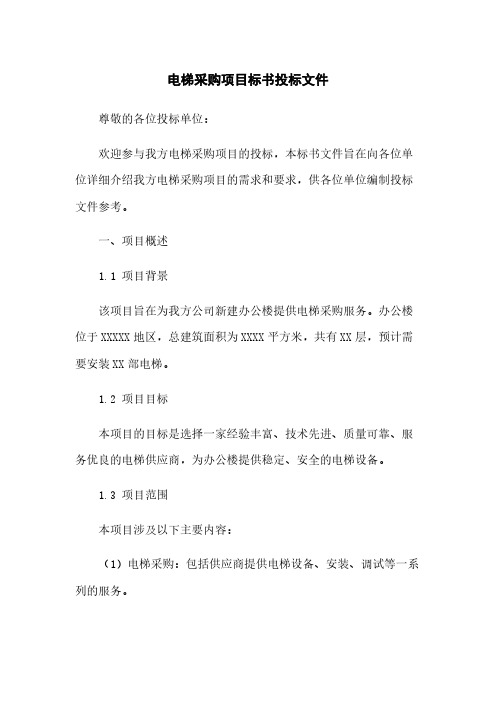 电梯采购项目标书投标文件

尊敬的各位投标单位：

欢迎参与我方电梯采购项目的投标，本标书文件旨在向各位单位详细介绍我方电梯采购项目的需求和要求，供各位单位编制投标文件参考。

一、项目概述

1.1 项目背景

该项目旨在为我方公司新建办公楼提供电梯采购服务。办公楼位于XXXXX地区，总建筑面积为XXXX平方米，共有XX层，预计需要安装XX部电梯。

1.2 项目目标

本项目的目标是选择一家经验丰富、技术先进、质量可靠、服务优良的电梯供应商，为办公楼提供稳定、安全的电梯设备。

1.3 项目范围

本项目涉及以下主要内容：

（1）电梯采购：包括供应商提供电梯设备、安装、调试等一系列的服务。